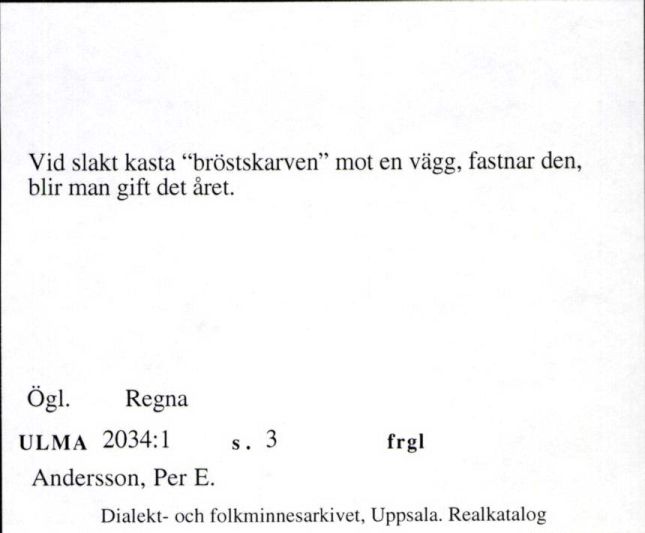 Vid slakt kasta “bröstskarven” mot en vägg, fastnar den, blir man gift det året.

Ögl. Regna

ULMA 2034:1 s. 3 frgl

Andersson, Per E.

Dialekt- och folkminnesarkivet, Uppsala. Realkatalog